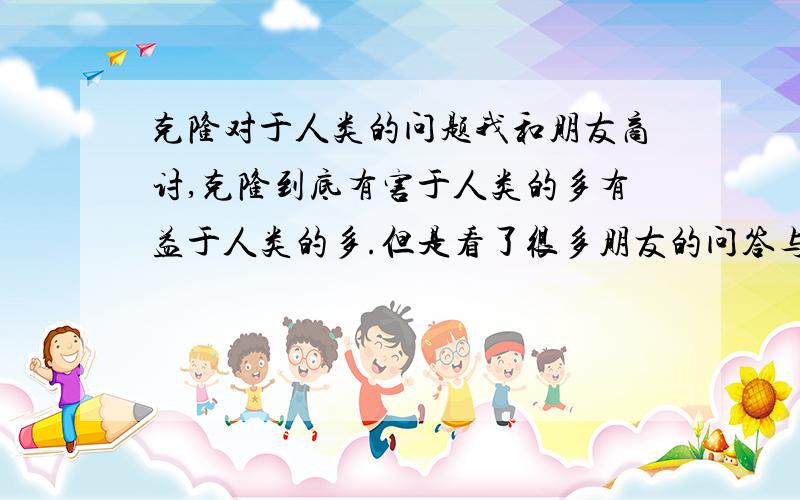 克隆对于人类的问题我和朋友商讨,克隆到底有害于人类的多有益于人类的多.但是看了很多朋友的问答与